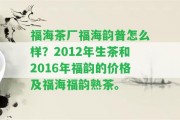 福海茶厂福海韵普怎么样？2012年生茶和2016年福韵的价格及福海福韵熟茶。